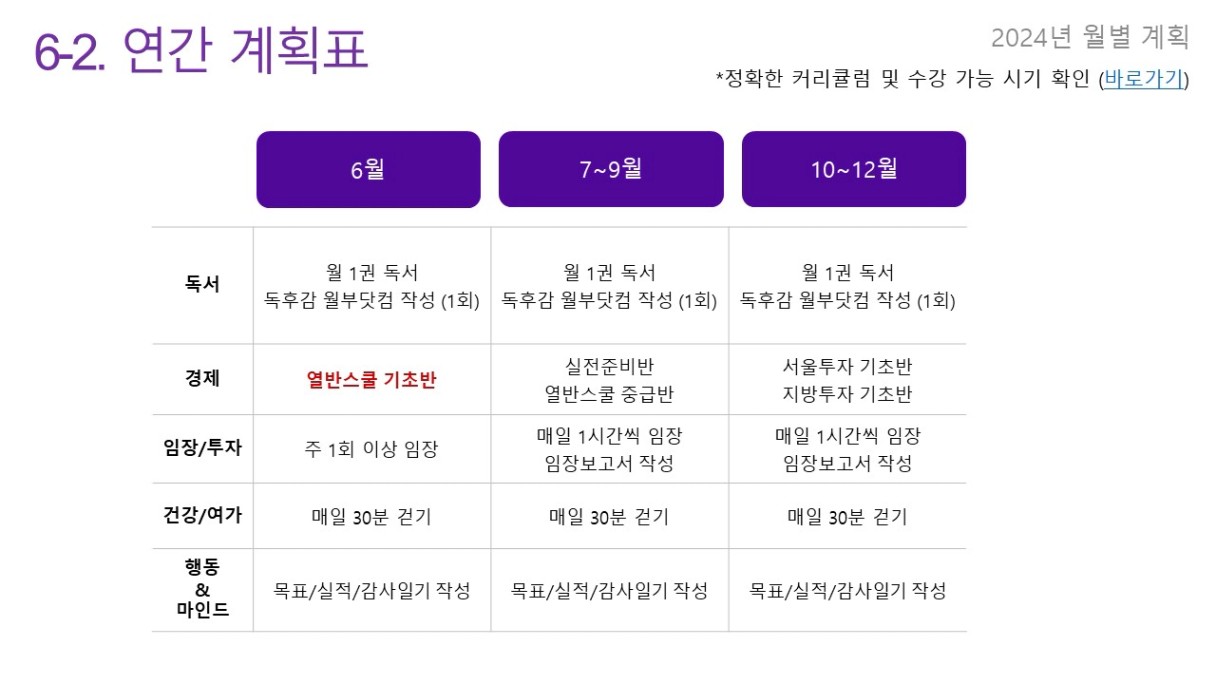 6-2. 연간 계획표

2024년 월별 계획

*정확한 커리큘럼 및 수강 가능 시기 확인 (바로가기)

| | 6월 | 7~9월 | 10~12월 |
|---|---|---|---|
| 독서 | 월 1권 독서 독후감 월부닷컴 작성 (1회) | 월 1권 독서 독후감 월부닷컴 작성 (1회) | 월 1권 독서 독후감 월부닷컴 작성 (1회) |
| 경제 | 열반스쿨 기초반 | 실전준비반 열반스쿨 중급반 | 서울투자 기초반 지방투자 기초반 |
| 임장/투자 | 주 1회 이상 임장 | 매일 1시간씩 임장 임장보고서 작성 | 매일 1시간씩 임장 임장보고서 작성 |
| 건강/여가 | 매일 30분 걷기 | 매일 30분 걷기 | 매일 30분 걷기 |
| 행동 & 마인드 | 목표/실적/감사일기 작성 | 목표/실적/감사일기 작성 | 목표/실적/감사일기 작성 |